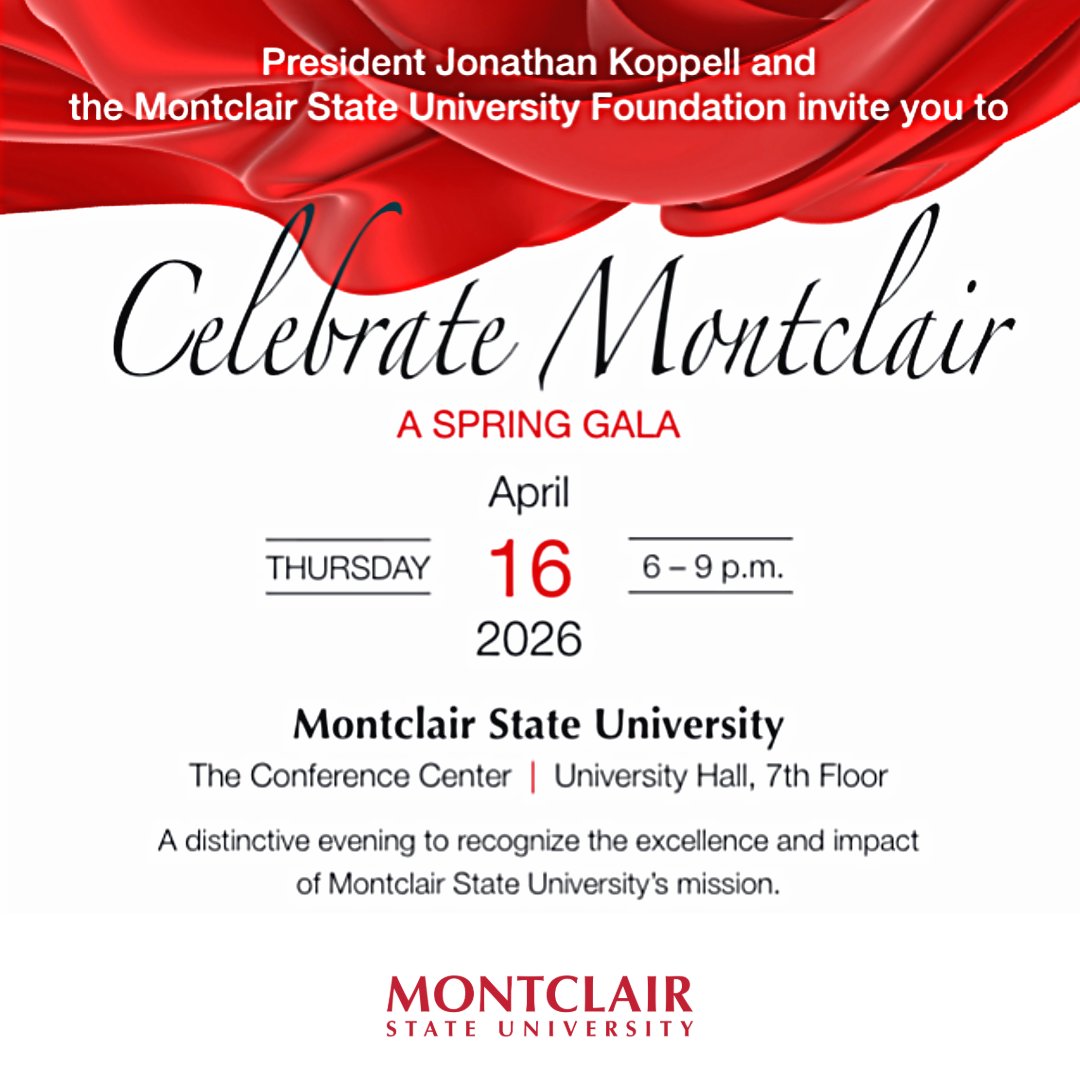 President Jonathan Koppell and the Montclair State University Foundation invite you to

Celebrate Montclair

A SPRING GALA

April
THURSDAY 16 6 – 9 p.m.
2026

Montclair State University
The Conference Center | University Hall, 7th Floor

A distinctive evening to recognize the excellence and impact of Montclair State University's mission.

MONTCLAIR
STATE UNIVERSITY